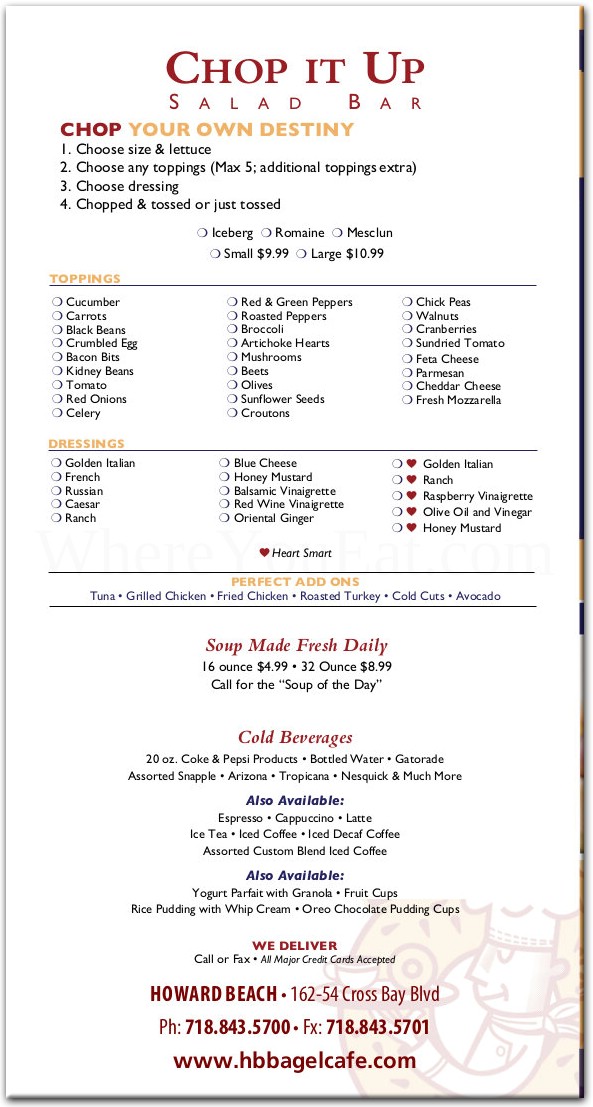 CHOP IT UP
SALAD BAR

CHOP YOUR OWN DESTINY
1. Choose size & lettuce
2. Choose any toppings (Max 5; additional toppings extra)
3. Choose dressing
4. Chopped & tossed or just tossed

❍ Iceberg ❍ Romaine ❍ Mesclun
❍ Small $9.99 ❍ Large $10.99

TOPPINGS
❍ Cucumber
❍ Carrots
❍ Black Beans
❍ Crumbled Egg
❍ Bacon Bits
❍ Kidney Beans
❍ Tomato
❍ Red Onions
❍ Celery

❍ Red & Green Peppers
❍ Roasted Peppers
❍ Broccoli
❍ Artichoke Hearts
❍ Mushrooms
❍ Beets
❍ Olives
❍ Sunflower Seeds
❍ Croutons

❍ Chick Peas
❍ Walnuts
❍ Cranberries
❍ Sundried Tomato
❍ Feta Cheese
❍ Parmesan
❍ Cheddar Cheese
❍ Fresh Mozzarella

DRESSINGS
❍ Golden Italian
❍ French
❍ Russian
❍ Caesar
❍ Ranch

❍ Blue Cheese
❍ Honey Mustard
❍ Balsamic Vinaigrette
❍ Red Wine Vinaigrette
❍ Oriental Ginger

❍ ♥ Golden Italian
❍ ♥ Ranch
❍ ♥ Raspberry Vinaigrette
❍ ♥ Olive Oil and Vinegar
❍ ♥ Honey Mustard

♥ Heart Smart

WhereYouEat.com

PERFECT ADD ONS
Tuna • Grilled Chicken • Fried Chicken • Roasted Turkey • Cold Cuts • Avocado

Soup Made Fresh Daily
16 ounce $4.99 • 32 Ounce $8.99
Call for the "Soup of the Day"

Cold Beverages
20 oz. Coke & Pepsi Products • Bottled Water • Gatorade
Assorted Snapple • Arizona • Tropicana • Nesquick & Much More

Also Available:
Espresso • Cappuccino • Latte
Ice Tea • Iced Coffee • Iced Decaf Coffee
Assorted Custom Blend Iced Coffee

Also Available:
Yogurt Parfait with Granola • Fruit Cups
Rice Pudding with Whip Cream • Oreo Chocolate Pudding Cups

WE DELIVER
Call or Fax • All Major Credit Cards Accepted

HOWARD BEACH • 162-54 Cross Bay Blvd
Ph: 718.843.5700 • Fx: 718.843.5701
www.hbbagelcafe.com